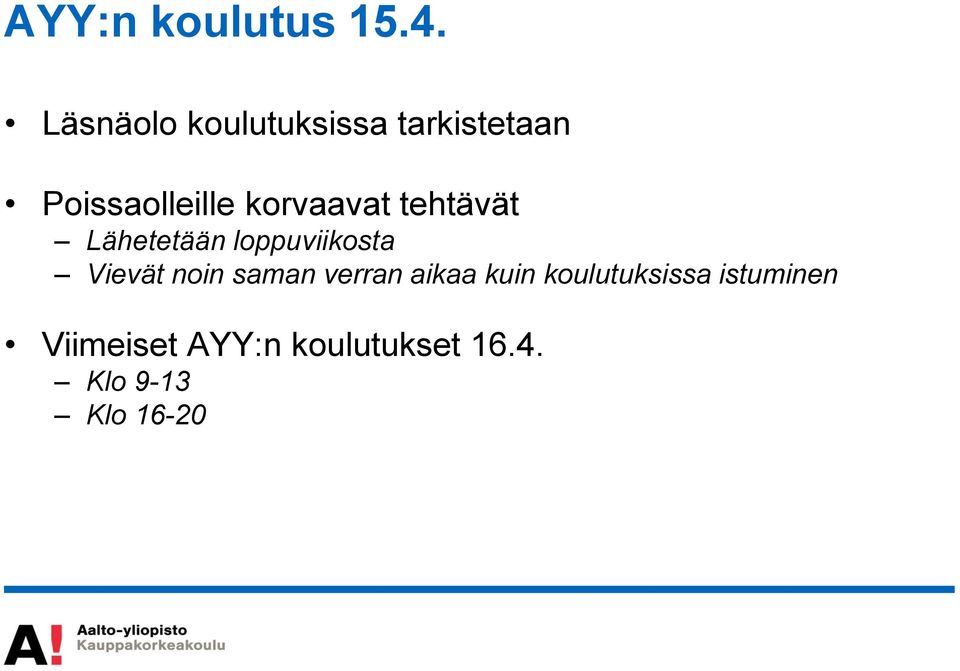 AYY:n koulutus 15.4.

• Läsnäolo koulutuksissa tarkistetaan

• Poissaolleille korvaavat tehtävät
– Lähetetään loppuviikosta
– Vievät noin saman verran aikaa kuin koulutuksissa istuminen

• Viimeiset AYY:n koulutukset 16.4.
– Klo 9-13
– Klo 16-20

A!
Aalto-yliopisto
Kauppakorkeakoulu